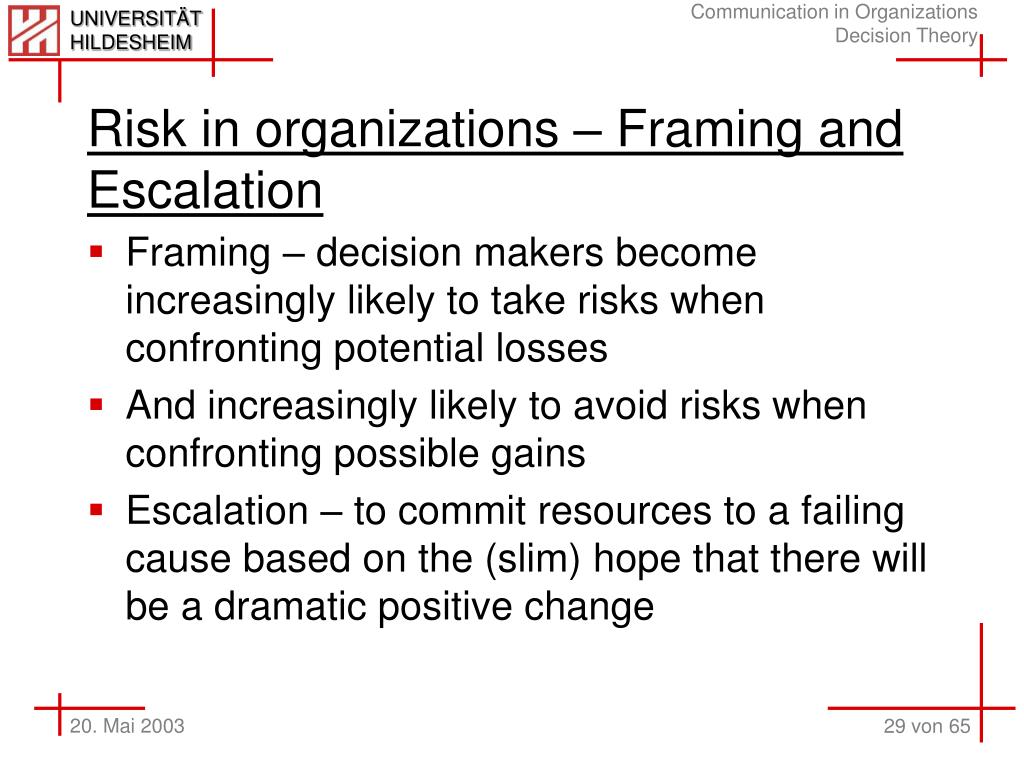 UNIVERSITÄT HILDESHEIM

Communication in Organizations
Decision Theory

Risk in organizations – Framing and Escalation

▪ Framing – decision makers become increasingly likely to take risks when confronting potential losses
▪ And increasingly likely to avoid risks when confronting possible gains
▪ Escalation – to commit resources to a failing cause based on the (slim) hope that there will be a dramatic positive change

20. Mai 2003

29 von 65